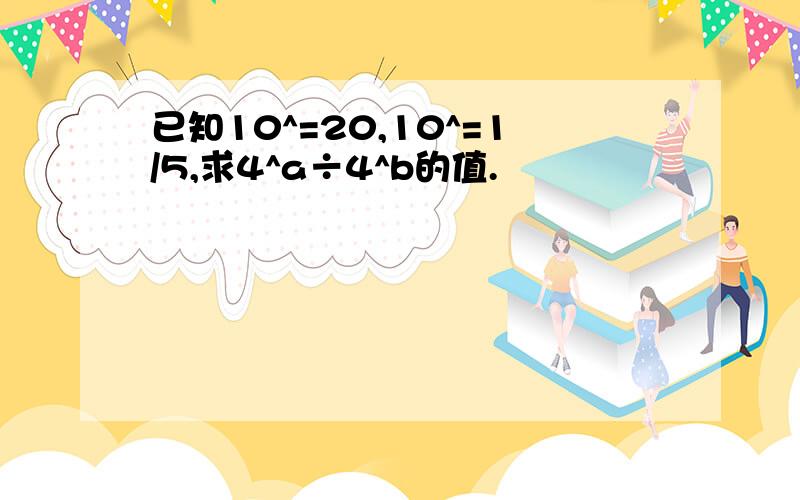 已知10^=20,10^=1/5,求4^a÷4^b的值.